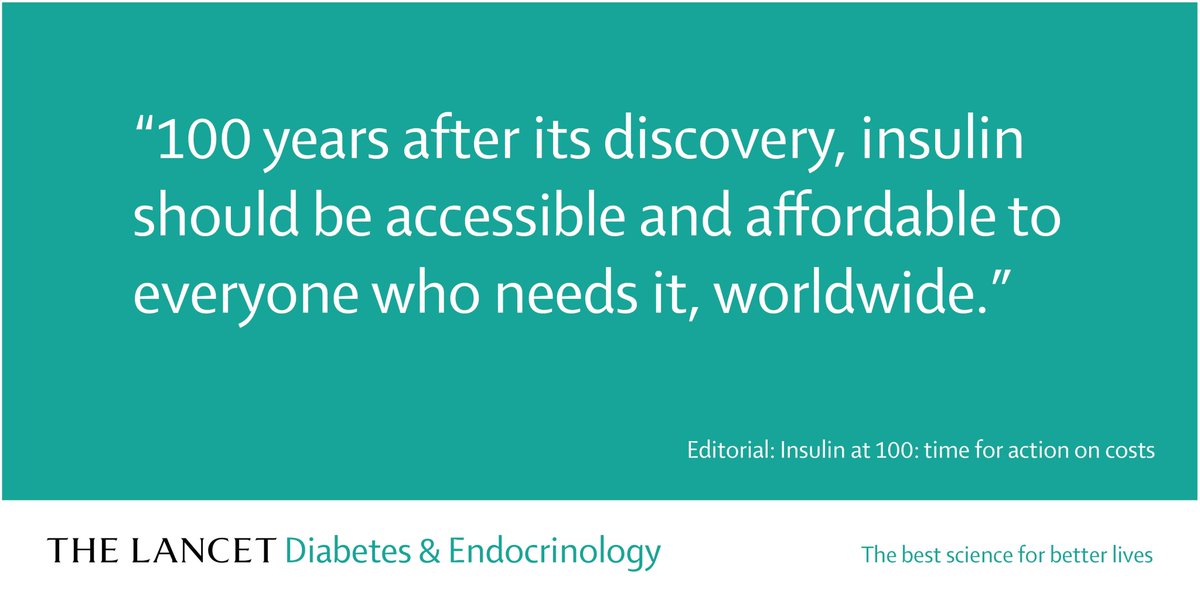 “100 years after its discovery, insulin should be accessible and affordable to everyone who needs it, worldwide.”

Editorial: Insulin at 100: time for action on costs

THE LANCET Diabetes & Endocrinology

The best science for better lives